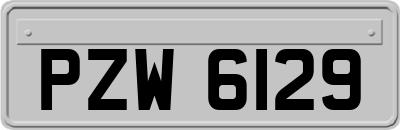 PZW 6129